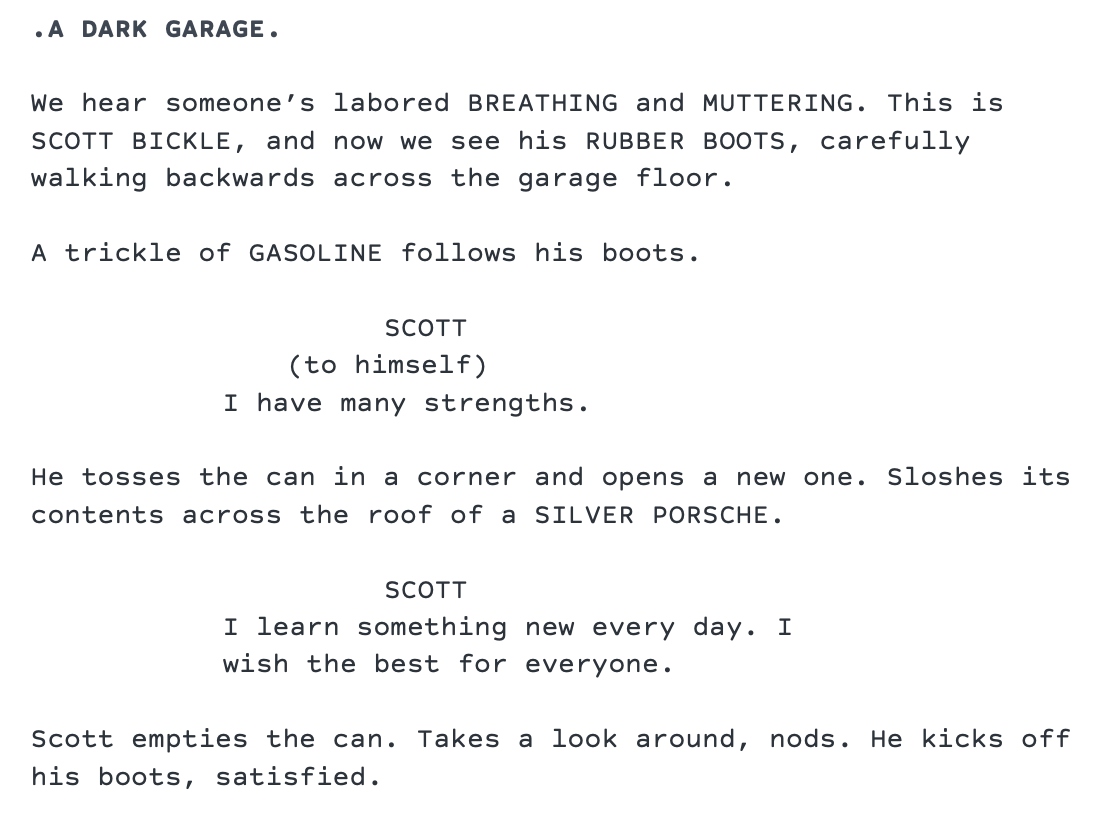 .A DARK GARAGE.

We hear someone's labored BREATHING and MUTTERING. This is SCOTT BICKLE, and now we see his RUBBER BOOTS, carefully walking backwards across the garage floor.

A trickle of GASOLINE follows his boots.

SCOTT
(to himself)
I have many strengths.

He tosses the can in a corner and opens a new one. Sloshes its contents across the roof of a SILVER PORSCHE.

SCOTT
I learn something new every day. I wish the best for everyone.

Scott empties the can. Takes a look around, nods. He kicks off his boots, satisfied.